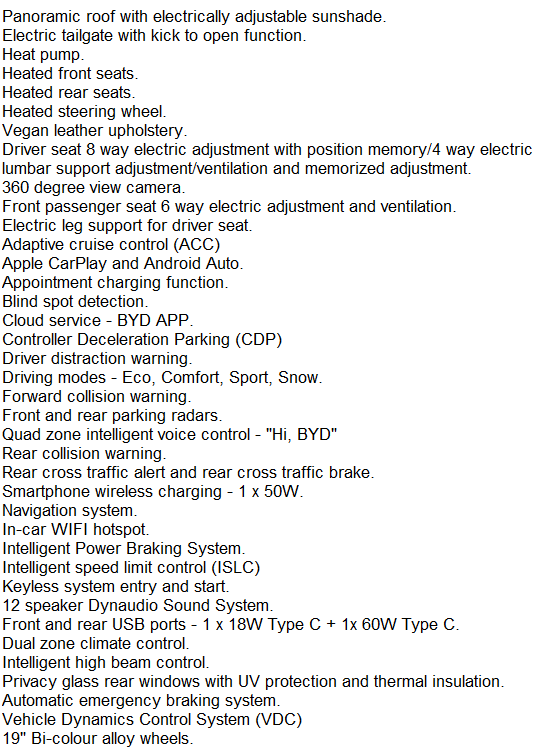 Panoramic roof with electrically adjustable sunshade.
Electric tailgate with kick to open function.
Heat pump.
Heated front seats.
Heated rear seats.
Heated steering wheel.
Vegan leather upholstery.
Driver seat 8 way electric adjustment with position memory/4 way electric lumbar support adjustment/ventilation and memorized adjustment.
360 degree view camera.
Front passenger seat 6 way electric adjustment and ventilation.
Electric leg support for driver seat.
Adaptive cruise control (ACC)
Apple CarPlay and Android Auto.
Appointment charging function.
Blind spot detection.
Cloud service - BYD APP.
Controller Deceleration Parking (CDP)
Driver distraction warning.
Driving modes - Eco, Comfort, Sport, Snow.
Forward collision warning.
Front and rear parking radars.
Quad zone intelligent voice control - "Hi, BYD"
Rear collision warning.
Rear cross traffic alert and rear cross traffic brake.
Smartphone wireless charging - 1 x 50W.
Navigation system.
In-car WIFI hotspot.
Intelligent Power Braking System.
Intelligent speed limit control (ISLC)
Keyless system entry and start.
12 speaker Dynaudio Sound System.
Front and rear USB ports - 1 x 18W Type C + 1x 60W Type C.
Dual zone climate control.
Intelligent high beam control.
Privacy glass rear windows with UV protection and thermal insulation.
Automatic emergency braking system.
Vehicle Dynamics Control System (VDC)
19" Bi-colour alloy wheels.